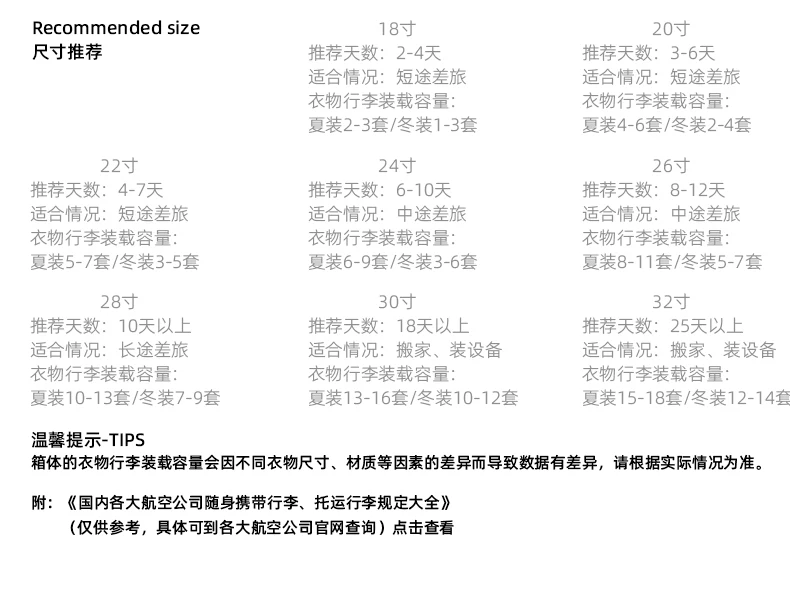 Recommended size
尺寸推荐

18寸
推荐天数：2-4天
适合情况：短途差旅
衣物行李装载容量：
夏装2-3套/冬装1-3套

20寸
推荐天数：3-6天
适合情况：短途差旅
衣物行李装载容量：
夏装4-6套/冬装2-4套

22寸
推荐天数：4-7天
适合情况：短途差旅
衣物行李装载容量：
夏装5-7套/冬装3-5套

24寸
推荐天数：6-10天
适合情况：中途差旅
衣物行李装载容量：
夏装6-9套/冬装3-6套

26寸
推荐天数：8-12天
适合情况：中途差旅
衣物行李装载容量：
夏装8-11套/冬装5-7套

28寸
推荐天数：10天以上
适合情况：长途差旅
衣物行李装载容量：
夏装10-13套/冬装7-9套

30寸
推荐天数：18天以上
适合情况：搬家、装设备
衣物行李装载容量：
夏装13-16套/冬装10-12套

32寸
推荐天数：25天以上
适合情况：搬家、装设备
衣物行李装载容量：
夏装15-18套/冬装12-14套

温馨提示-TIPS
箱体的衣物行李装载容量会因不同衣物尺寸、材质等因素的差异而导致数据有差异，请根据实际情况为准。

附：《国内各大航空公司随身携带行李、托运行李规定大全》
（仅供参考，具体可到各大航空公司官网查询）点击查看